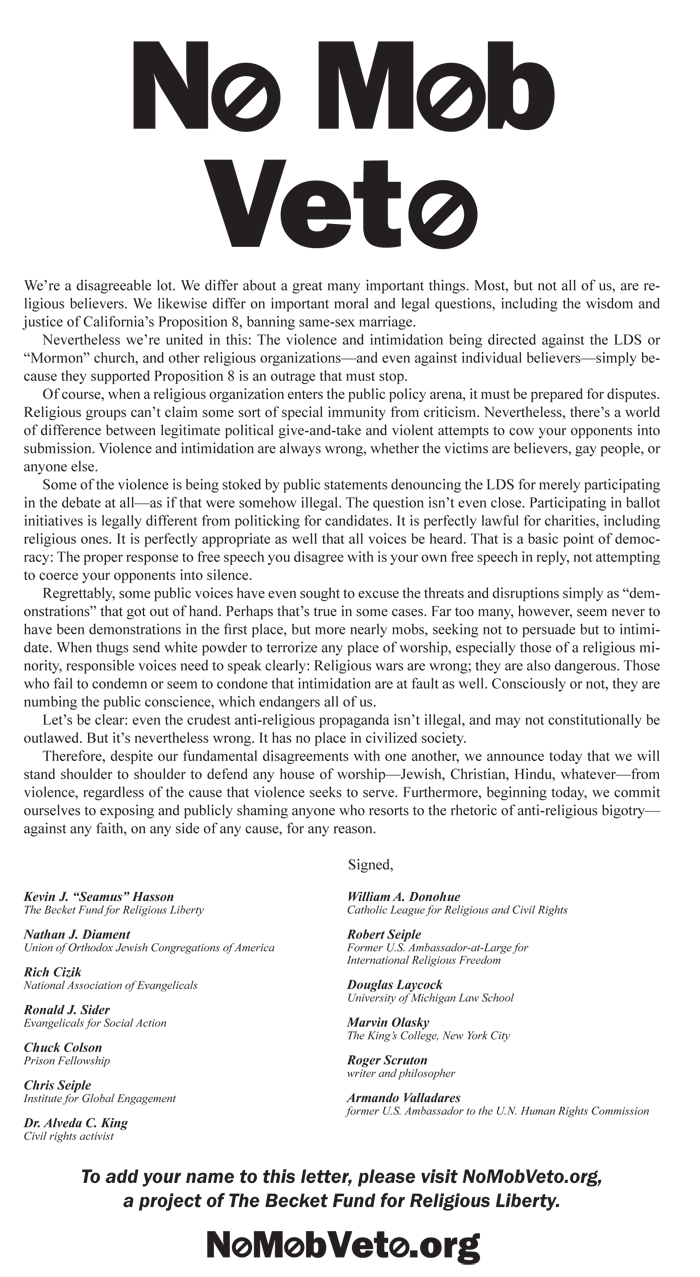 No Mob Veto

We're a disagreeable lot. We differ about a great many important things. Most, but not all of us, are religious believers. We likewise differ on important moral and legal questions, including the wisdom and justice of California's Proposition 8, banning same-sex marriage.

Nevertheless we're united in this: The violence and intimidation being directed against the LDS or "Mormon" church, and other religious organizations—and even against individual believers—simply because they supported Proposition 8 is an outrage that must stop.

Of course, when a religious organization enters the public policy arena, it must be prepared for disputes. Religious groups can't claim some sort of special immunity from criticism. Nevertheless, there's a world of difference between legitimate political give-and-take and violent attempts to cow your opponents into submission. Violence and intimidation are always wrong, whether the victims are believers, gay people, or anyone else.

Some of the violence is being stoked by public statements denouncing the LDS for merely participating in the debate at all—as if that were somehow illegal. The question isn't even close. Participating in ballot initiatives is legally different from politicking for candidates. It is perfectly lawful for charities, including religious ones. It is perfectly appropriate as well that all voices be heard. That is a basic point of democracy: The proper response to free speech you disagree with is your own free speech in reply, not attempting to coerce your opponents into silence.

Regrettably, some public voices have even sought to excuse the threats and disruptions simply as "demonstrations" that got out of hand. Perhaps that's true in some cases. Far too many, however, seem never to have been demonstrations in the first place, but more nearly mobs, seeking not to persuade but to intimidate. When thugs send white powder to terrorize any place of worship, especially those of a religious minority, responsible voices need to speak clearly: Religious wars are wrong; they are also dangerous. Those who fail to condemn or seem to condone that intimidation are at fault as well. Consciously or not, they are numbing the public conscience, which endangers all of us.

Let's be clear: even the crudest anti-religious propaganda isn't illegal, and may not constitutionally be outlawed. But it's nevertheless wrong. It has no place in civilized society.

Therefore, despite our fundamental disagreements with one another, we announce today that we will stand shoulder to shoulder to defend any house of worship—Jewish, Christian, Hindu, whatever—from violence, regardless of the cause that violence seeks to serve. Furthermore, beginning today, we commit ourselves to exposing and publicly shaming anyone who resorts to the rhetoric of anti-religious bigotry—against any faith, on any side of any cause, for any reason.

Signed,

Kevin J. "Seamus" Hasson
The Becket Fund for Religious Liberty

Nathan J. Diament
Union of Orthodox Jewish Congregations of America

Rich Cizik
National Association of Evangelicals

Ronald J. Sider
Evangelicals for Social Action

Chuck Colson
Prison Fellowship

Chris Seiple
Institute for Global Engagement

Dr. Alveda C. King
Civil rights activist

William A. Donohue
Catholic League for Religious and Civil Rights

Robert Seiple
Former U.S. Ambassador-at-Large for International Religious Freedom

Douglas Laycock
University of Michigan Law School

Marvin Olasky
The King's College, New York City

Roger Scruton
writer and philosopher

Armando Valladares
former U.S. Ambassador to the U.N. Human Rights Commission

To add your name to this letter, please visit NoMobVeto.org, a project of The Becket Fund for Religious Liberty.

NoMobVeto.org